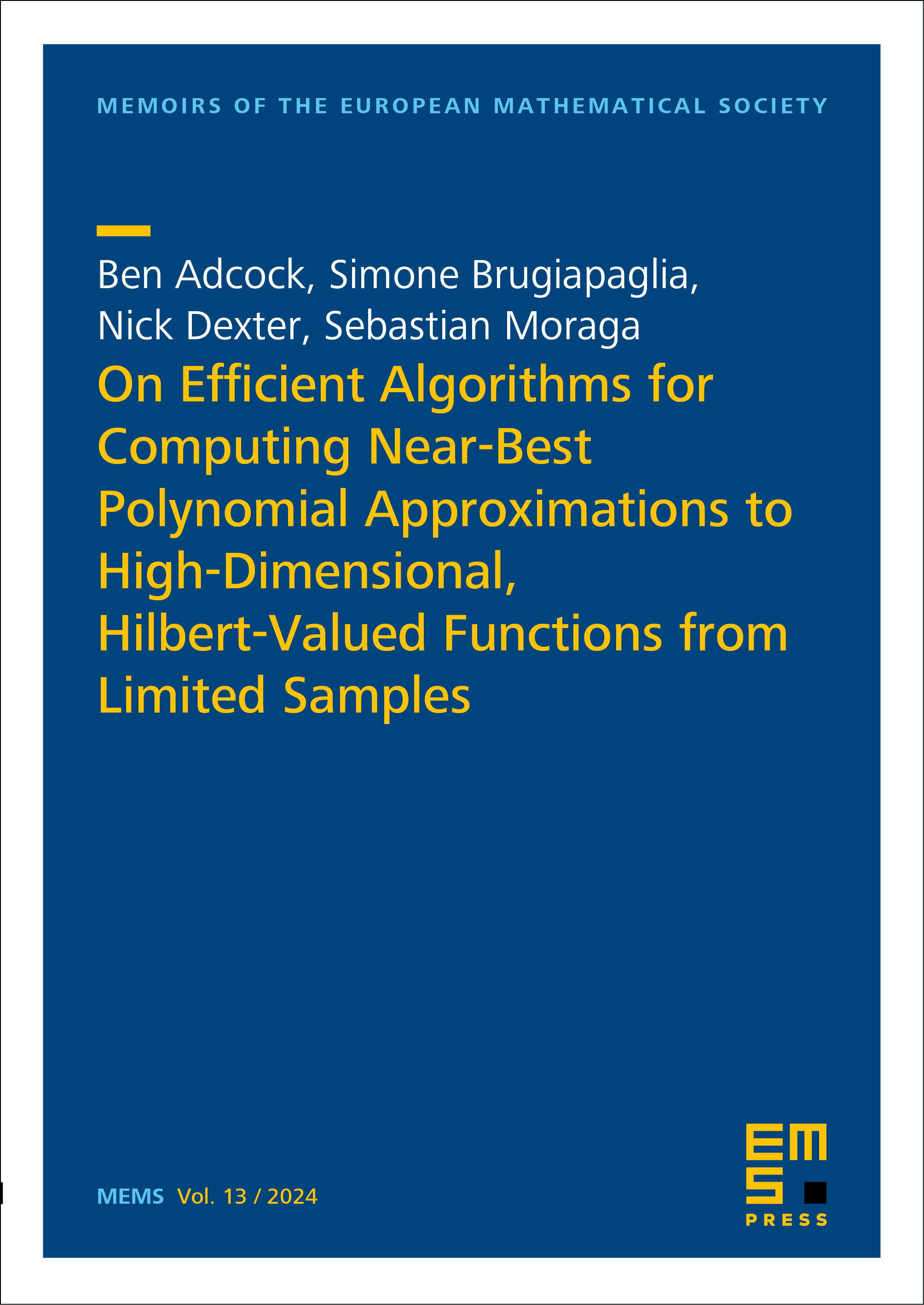 MEMOIRS OF THE EUROPEAN MATHEMATICAL SOCIETY

Ben Adcock, Simone Brugiapaglia, Nick Dexter, Sebastian Moraga

On Efficient Algorithms for Computing Near-Best Polynomial Approximations to High-Dimensional, Hilbert-Valued Functions from Limited Samples

MEMS Vol. 13 / 2024

EMS PRESS